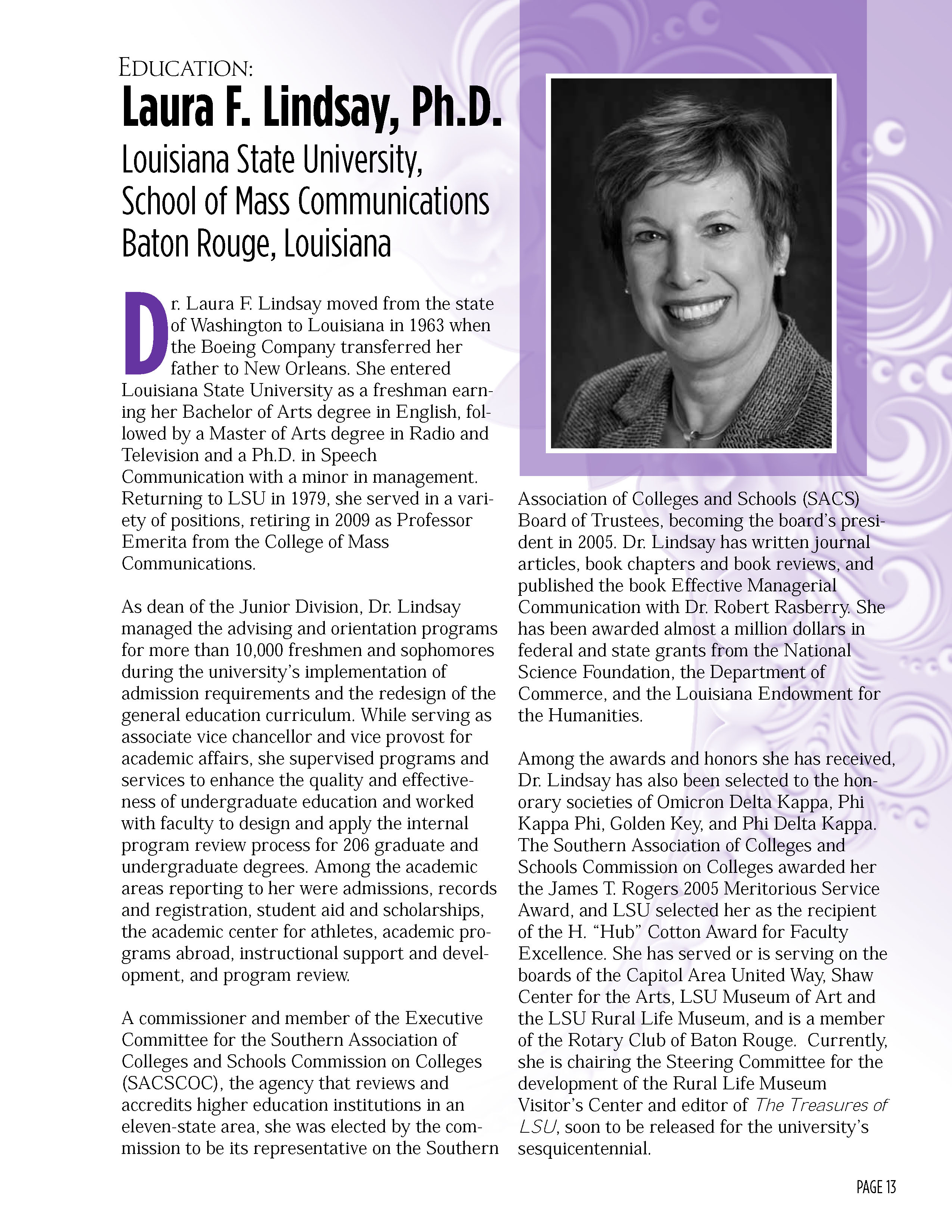 EDUCATION:

Laura F. Lindsay, Ph.D.

Louisiana State University, School of Mass Communications Baton Rouge, Louisiana

Dr. Laura F. Lindsay moved from the state of Washington to Louisiana in 1963 when the Boeing Company transferred her father to New Orleans. She entered Louisiana State University as a freshman earning her Bachelor of Arts degree in English, followed by a Master of Arts degree in Radio and Television and a Ph.D. in Speech Communication with a minor in management. Returning to LSU in 1979, she served in a variety of positions, retiring in 2009 as Professor Emerita from the College of Mass Communications.

As dean of the Junior Division, Dr. Lindsay managed the advising and orientation programs for more than 10,000 freshmen and sophomores during the university's implementation of admission requirements and the redesign of the general education curriculum. While serving as associate vice chancellor and vice provost for academic affairs, she supervised programs and services to enhance the quality and effectiveness of undergraduate education and worked with faculty to design and apply the internal program review process for 206 graduate and undergraduate degrees. Among the academic areas reporting to her were admissions, records and registration, student aid and scholarships, the academic center for athletes, academic programs abroad, instructional support and development, and program review.

A commissioner and member of the Executive Committee for the Southern Association of Colleges and Schools Commission on Colleges (SACSCOC), the agency that reviews and accredits higher education institutions in an eleven-state area, she was elected by the commission to be its representative on the Southern Association of Colleges and Schools (SACS) Board of Trustees, becoming the board's president in 2005. Dr. Lindsay has written journal articles, book chapters and book reviews, and published the book Effective Managerial Communication with Dr. Robert Rasberry. She has been awarded almost a million dollars in federal and state grants from the National Science Foundation, the Department of Commerce, and the Louisiana Endowment for the Humanities.

Among the awards and honors she has received, Dr. Lindsay has also been selected to the honorary societies of Omicron Delta Kappa, Phi Kappa Phi, Golden Key, and Phi Delta Kappa. The Southern Association of Colleges and Schools Commission on Colleges awarded her the James T. Rogers 2005 Meritorious Service Award, and LSU selected her as the recipient of the H. "Hub" Cotton Award for Faculty Excellence. She has served or is serving on the boards of the Capitol Area United Way, Shaw Center for the Arts, LSU Museum of Art and the LSU Rural Life Museum, and is a member of the Rotary Club of Baton Rouge. Currently, she is chairing the Steering Committee for the development of the Rural Life Museum Visitor's Center and editor of The Treasures of LSU, soon to be released for the university's sesquicentennial.

PAGE 13